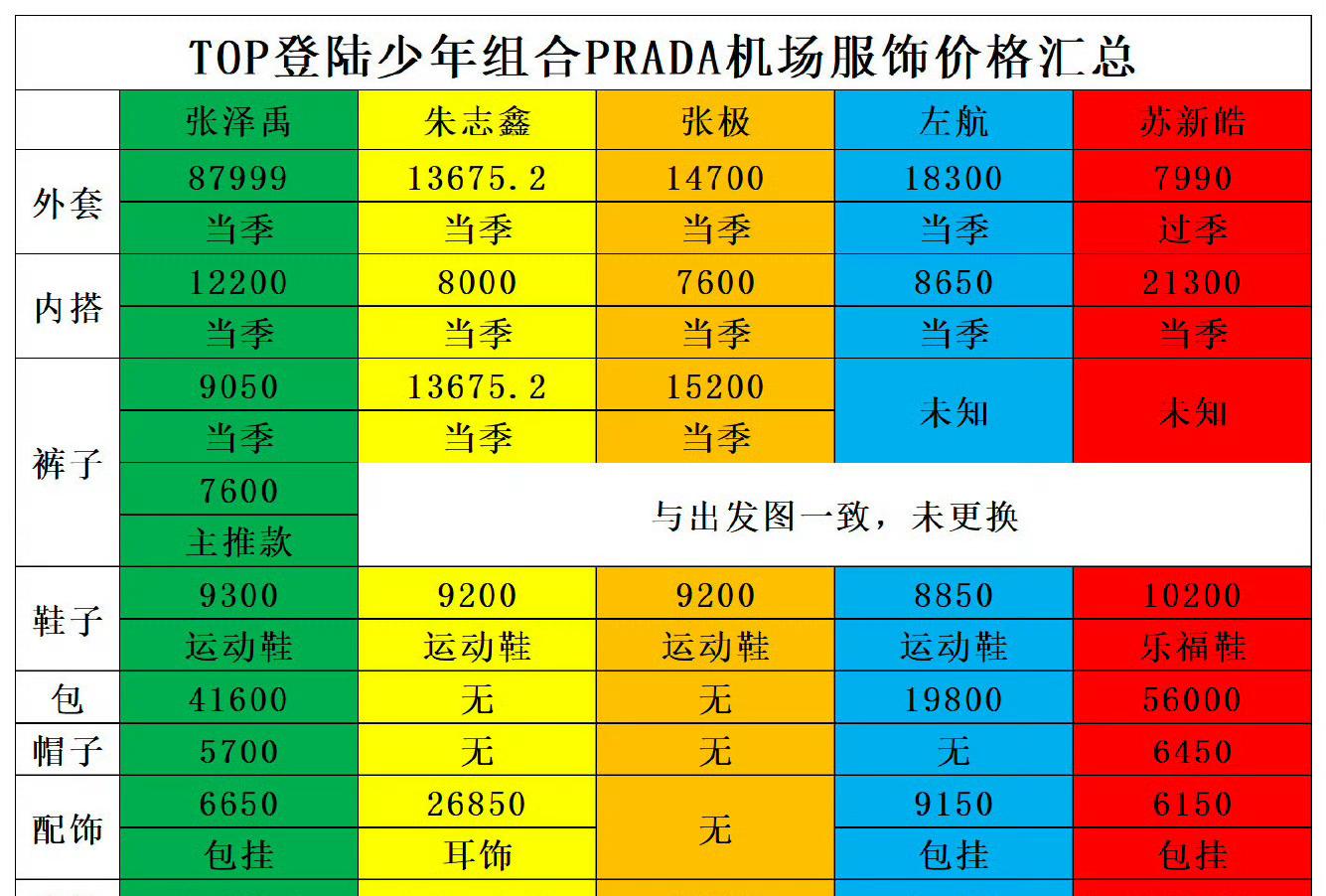 TOP登陆少年组合PRADA机场服饰价格汇总

| | 张泽禹 | 朱志鑫 | 张极 | 左航 | 苏新皓 |
|---|---|---|---|---|---|
| 外套 | 87999 | 13675.2 | 14700 | 18300 | 7990 |
| | 当季 | 当季 | 当季 | 当季 | 过季 |
| 内搭 | 12200 | 8000 | 7600 | 8650 | 21300 |
| | 当季 | 当季 | 当季 | 当季 | 当季 |
| 裤子 | 9050 | 13675.2 | 15200 | 未知 | 未知 |
| | 当季 | 当季 | 当季 | | |
| | 7600 | 与出发图一致，未更换 | | | |
| | 主推款 | | | | |
| 鞋子 | 9300 | 9200 | 9200 | 8850 | 10200 |
| | 运动鞋 | 运动鞋 | 运动鞋 | 运动鞋 | 乐福鞋 |
| 包 | 41600 | 无 | 无 | 19800 | 56000 |
| 帽子 | 5700 | 无 | 无 | 无 | 6450 |
| 配饰 | 6650 | 26850 | 无 | 9150 | 6150 |
| | 包挂 | 耳饰 | | 包挂 | 包挂 |